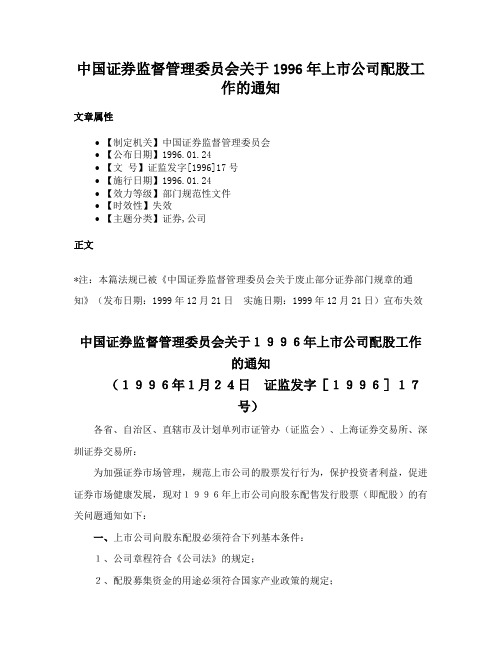 中国证券监督管理委员会关于 1996 年上市公司配股工作的通知

文章属性

• 【制定机关】中国证券监督管理委员会
• 【公布日期】1996.01.24
• 【文　号】证监发字[1996]17 号
• 【施行日期】1996.01.24
• 【效力等级】部门规范性文件
• 【时效性】失效
• 【主题分类】证券,公司

正文

*注：本篇法规已被《中国证券监督管理委员会关于废止部分证券部门规章的通知》（发布日期：1999 年 12 月 21 日　实施日期：1999 年 12 月 21 日）宣布失效

中国证券监督管理委员会关于１９９６年上市公司配股工作的通知
（１９９６年1月２４日　证监发字［１９９６］１７号）

各省、自治区、直辖市及计划单列市证管办（证监会）、上海证券交易所、深圳证券交易所：

为加强证券市场管理，规范上市公司的股票发行行为，保护投资者利益，促进证券市场健康发展，现对１９９６年上市公司向股东配售发行股票（即配股）的有关问题通知如下：

一、上市公司向股东配股必须符合下列基本条件：

１、公司章程符合《公司法》的规定；

２、配股募集资金的用途必须符合国家产业政策的规定；